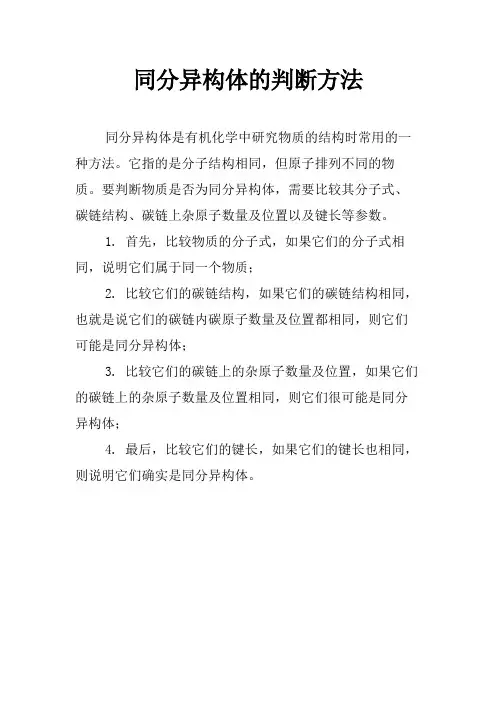 同分异构体的判断方法

同分异构体是有机化学中研究物质的结构时常用的一种方法。它指的是分子结构相同，但原子排列不同的物质。要判断物质是否为同分异构体，需要比较其分子式、碳链结构、碳链上杂原子数量及位置以及键长等参数。

1. 首先，比较物质的分子式，如果它们的分子式相同，说明它们属于同一个物质；

2. 比较它们的碳链结构，如果它们的碳链结构相同，也就是说它们的碳链内碳原子数量及位置都相同，则它们可能是同分异构体；

3. 比较它们的碳链上的杂原子数量及位置，如果它们的碳链上的杂原子数量及位置相同，则它们很可能是同分异构体；

4. 最后，比较它们的键长，如果它们的键长也相同，则说明它们确实是同分异构体。